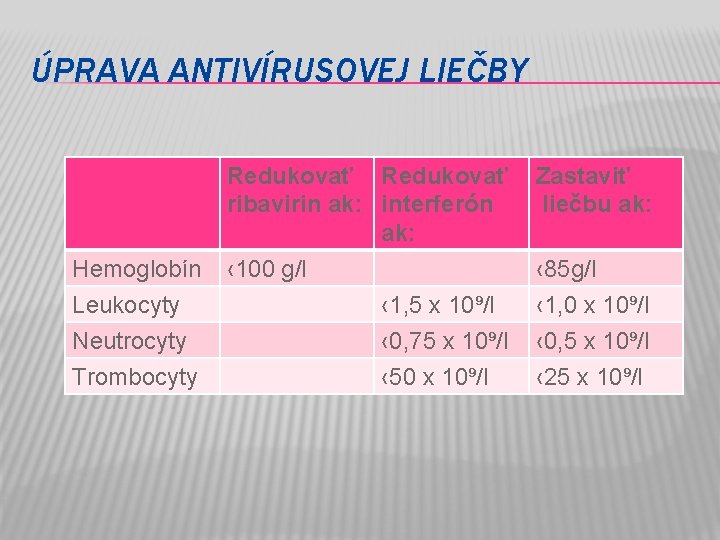 ÚPRAVA ANTIVÍRUSOVEJ LIEČBY

| | Redukovať ribavirin ak: | Redukovať interferón ak: | Zastaviť liečbu ak: |
|---|---|---|---|
| Hemoglobín | ‹100 g/l | | ‹85g/l |
| Leukocyty | | ‹1,5 x $10^9$/l | ‹1,0 x $10^9$/l |
| Neutrocyty | | ‹0,75 x $10^9$/l | ‹0,5 x $10^9$/l |
| Trombocyty | | ‹50 x $10^9$/l | ‹25 x $10^9$/l |